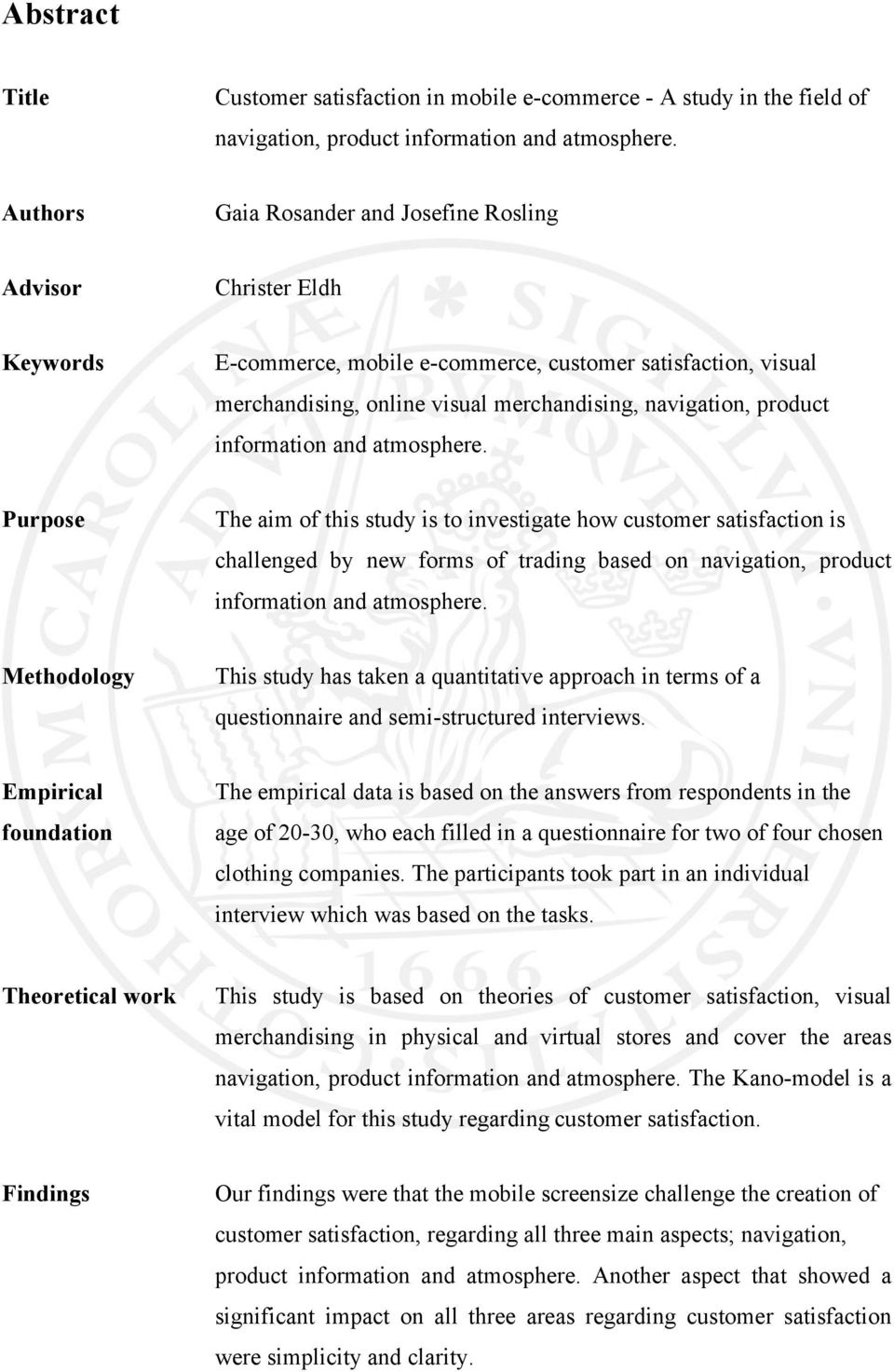 Abstract

Title
Customer satisfaction in mobile e-commerce - A study in the field of navigation, product information and atmosphere.

Authors
Gaia Rosander and Josefine Rosling

Advisor
Christer Eldh

Keywords
E-commerce, mobile e-commerce, customer satisfaction, visual merchandising, online visual merchandising, navigation, product information and atmosphere.

Purpose
The aim of this study is to investigate how customer satisfaction is challenged by new forms of trading based on navigation, product information and atmosphere.

Methodology
This study has taken a quantitative approach in terms of a questionnaire and semi-structured interviews.

Empirical foundation
The empirical data is based on the answers from respondents in the age of 20-30, who each filled in a questionnaire for two of four chosen clothing companies. The participants took part in an individual interview which was based on the tasks.

Theoretical work
This study is based on theories of customer satisfaction, visual merchandising in physical and virtual stores and cover the areas navigation, product information and atmosphere. The Kano-model is a vital model for this study regarding customer satisfaction.

Findings
Our findings were that the mobile screensize challenge the creation of customer satisfaction, regarding all three main aspects; navigation, product information and atmosphere. Another aspect that showed a significant impact on all three areas regarding customer satisfaction were simplicity and clarity.